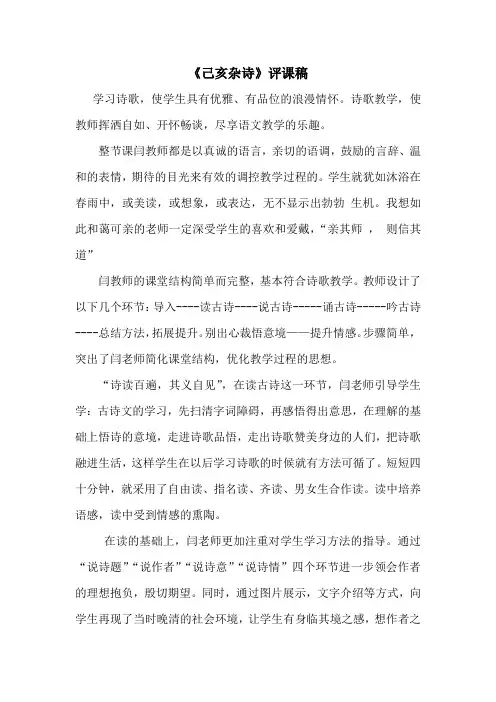 《己亥杂诗》评课稿

学习诗歌，使学生具有优雅、有品位的浪漫情怀。诗歌教学，使教师挥洒自如、开怀畅谈，尽享语文教学的乐趣。

整节课闫教师都是以真诚的语言，亲切的语调，鼓励的言辞、温和的表情，期待的目光来有效的调控教学过程的。学生就犹如沐浴在春雨中，或美读，或想象，或表达，无不显示出勃勃 生机。我想如此和蔼可亲的老师一定深受学生的喜欢和爱戴，“亲其师 ， 则信其道”

闫教师的课堂结构简单而完整，基本符合诗歌教学。教师设计了以下几个环节：导入----读古诗----说古诗-----诵古诗-----吟古诗----总结方法，拓展提升。别出心裁悟意境——提升情感。步骤简单，突出了闫老师简化课堂结构，优化教学过程的思想。

“诗读百遍，其义自见”，在读古诗这一环节，闫老师引导学生学：古诗文的学习，先扫清字词障碍，再感悟得出意思，在理解的基础上悟诗的意境，走进诗歌品悟，走出诗歌赞美身边的人们，把诗歌融进生活，这样学生在以后学习诗歌的时候就有方法可循了。短短四十分钟，就采用了自由读、指名读、齐读、男女生合作读。读中培养语感，读中受到情感的熏陶。

在读的基础上，闫老师更加注重对学生学习方法的指导。通过“说诗题”“说作者”“说诗意”“说诗情”四个环节进一步领会作者的理想抱负，殷切期望。同时，通过图片展示，文字介绍等方式，向学生再现了当时晚清的社会环境，让学生有身临其境之感，想作者之